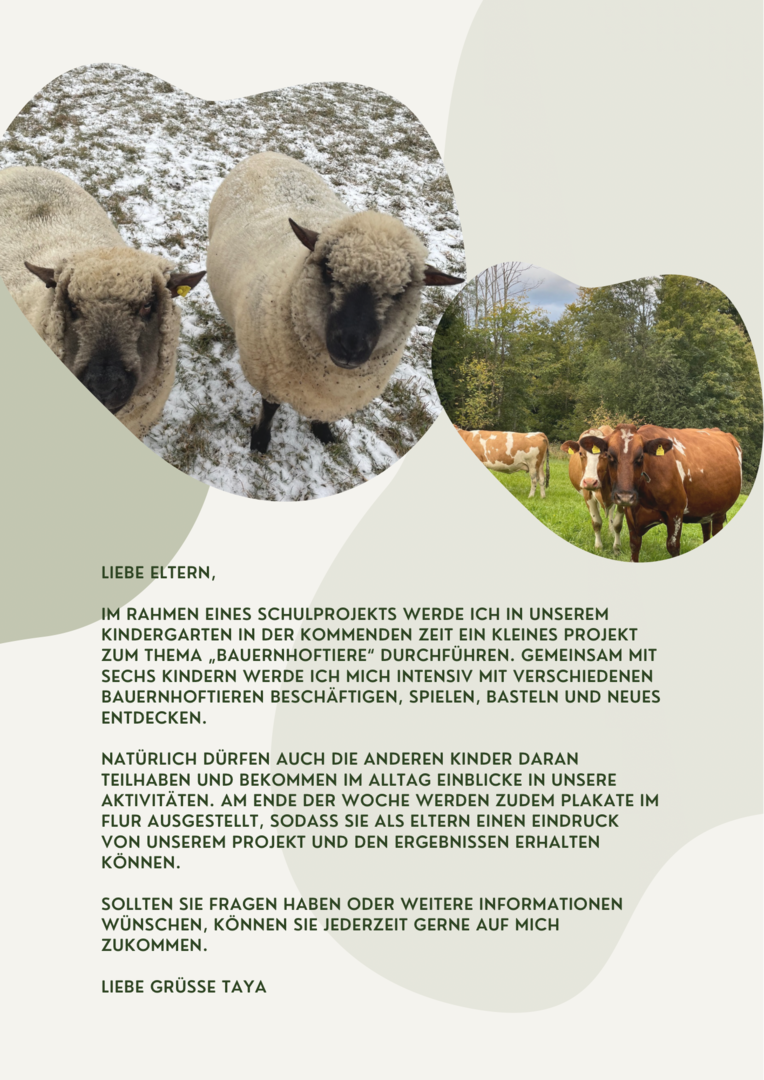 LIEBE ELTERN,

IM RAHMEN EINES SCHULPROJEKTS WERDE ICH IN UNSEREM KINDERGARTEN IN DER KOMMENDEN ZEIT EIN KLEINES PROJEKT ZUM THEMA „BAUERNHOFTIERE" DURCHFÜHREN. GEMEINSAM MIT SECHS KINDERN WERDE ICH MICH INTENSIV MIT VERSCHIEDENEN BAUERNHOFTIEREN BESCHÄFTIGEN, SPIELEN, BASTELN UND NEUES ENTDECKEN.

NATÜRLICH DÜRFEN AUCH DIE ANDEREN KINDER DARAN TEILHABEN UND BEKOMMEN IM ALLTAG EINBLICKE IN UNSERE AKTIVITÄTEN. AM ENDE DER WOCHE WERDEN ZUDEM PLAKATE IM FLUR AUSGESTELLT, SODASS SIE ALS ELTERN EINEN EINDRUCK VON UNSEREM PROJEKT UND DEN ERGEBNISSEN ERHALTEN KÖNNEN.

SOLLTEN SIE FRAGEN HABEN ODER WEITERE INFORMATIONEN WÜNSCHEN, KÖNNEN SIE JEDERZEIT GERNE AUF MICH ZUKOMMEN.

LIEBE GRÜSSE TAYA